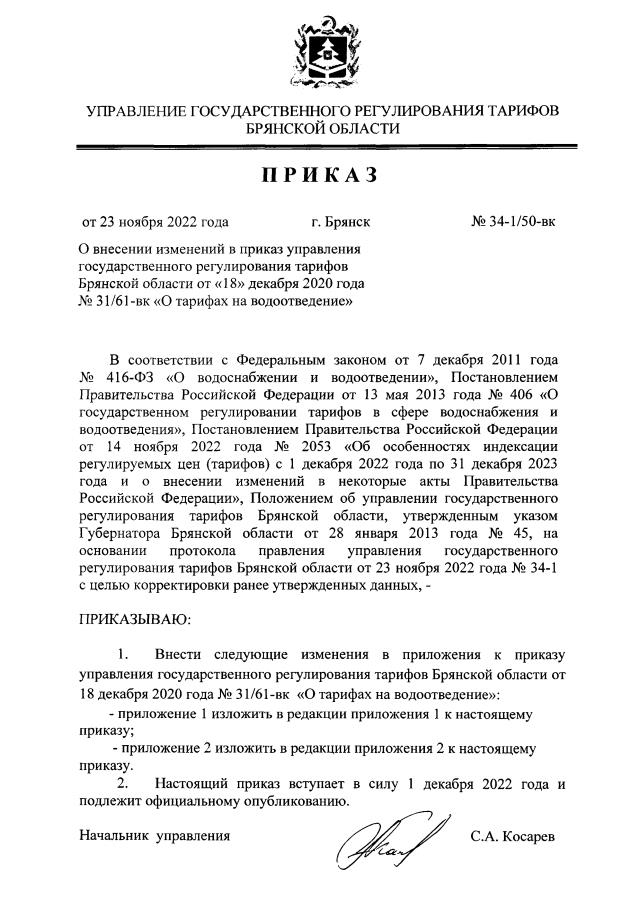 УПРАВЛЕНИЕ ГОСУДАРСТВЕННОГО РЕГУЛИРОВАНИЯ ТАРИФОВ БРЯНСКОЙ ОБЛАСТИ

ПРИКАЗ

от 23 ноября 2022 года г. Брянск № 34-1/50-вк

О внесении изменений в приказ управления государственного регулирования тарифов Брянской области от «18» декабря 2020 года № 31/61-вк «О тарифах на водоотведение»

В соответствии с Федеральным законом от 7 декабря 2011 года № 416-ФЗ «О водоснабжении и водоотведении», Постановлением Правительства Российской Федерации от 13 мая 2013 года № 406 «О государственном регулировании тарифов в сфере водоснабжения и водоотведения», Постановлением Правительства Российской Федерации от 14 ноября 2022 года № 2053 «Об особенностях индексации регулируемых цен (тарифов) с 1 декабря 2022 года по 31 декабря 2023 года и о внесении изменений в некоторые акты Правительства Российской Федерации», Положением об управлении государственного регулирования тарифов Брянской области, утвержденным указом Губернатора Брянской области от 28 января 2013 года № 45, на основании протокола правления управления государственного регулирования тарифов Брянской области от 23 ноября 2022 года № 34-1 с целью корректировки ранее утвержденных данных, -

ПРИКАЗЫВАЮ:

1. Внести следующие изменения в приложения к приказу управления государственного регулирования тарифов Брянской области от 18 декабря 2020 года № 31/61-вк «О тарифах на водоотведение»:

- приложение 1 изложить в редакции приложения 1 к настоящему приказу;

- приложение 2 изложить в редакции приложения 2 к настоящему приказу.

2. Настоящий приказ вступает в силу 1 декабря 2022 года и подлежит официальному опубликованию.

Начальник управления С.А. Косарев